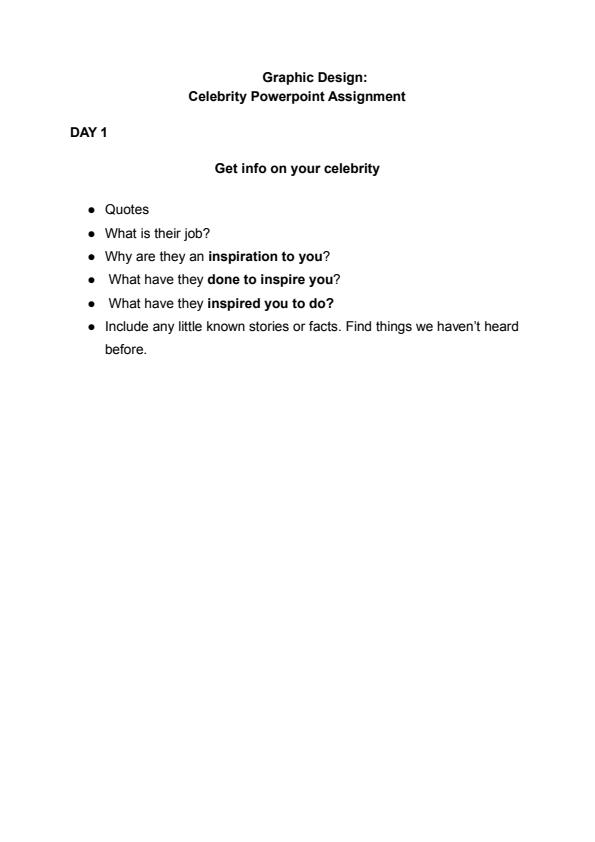 Graphic Design:
Celebrity Powerpoint Assignment

DAY 1

Get info on your celebrity

- Quotes
- What is their job?
- Why are they an inspiration to you?
- What have they done to inspire you?
- What have they inspired you to do?
- Include any little known stories or facts. Find things we haven't heard before.